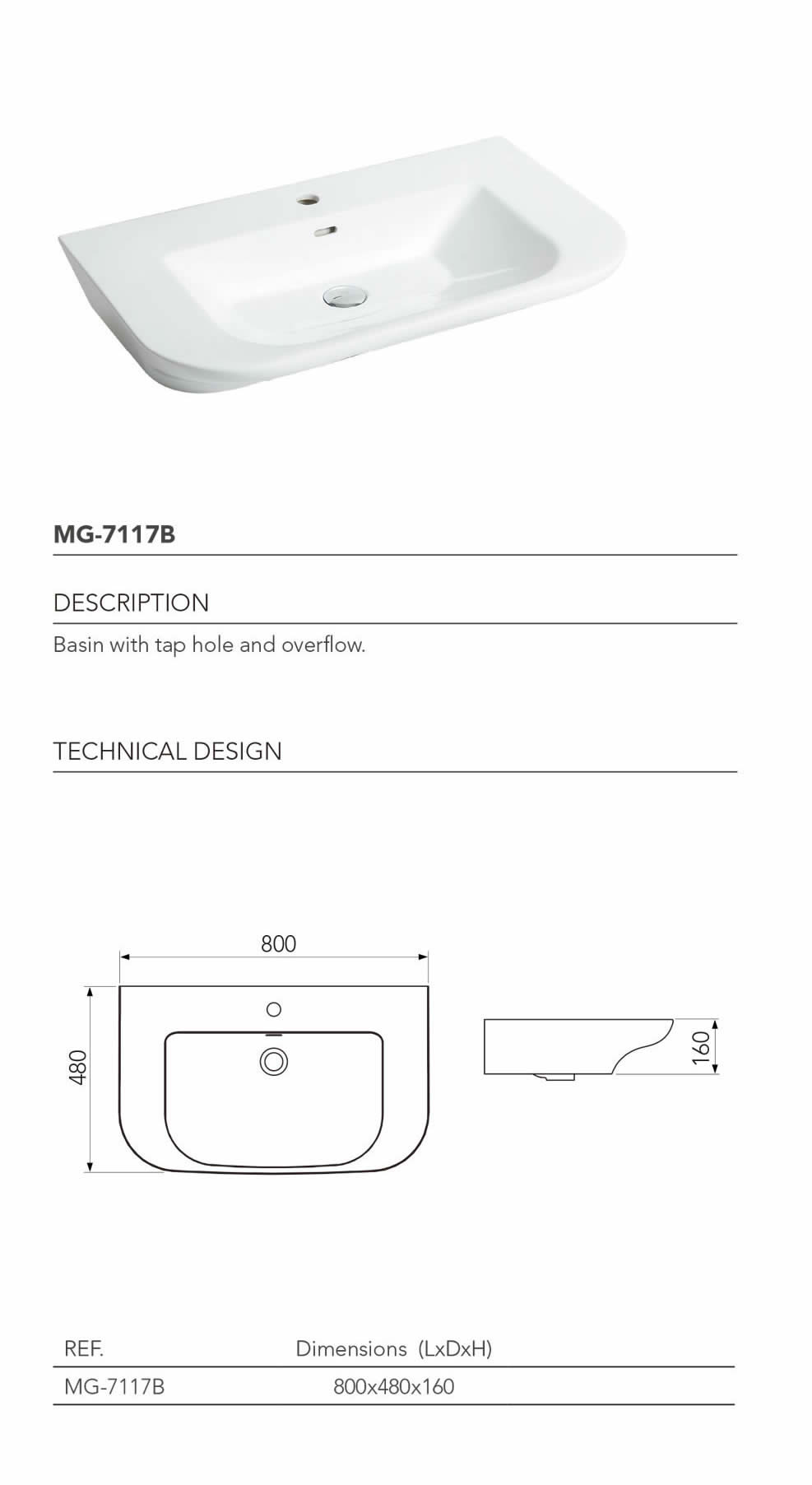 MG-7117B

DESCRIPTION

Basin with tap hole and overflow.

TECHNICAL DESIGN

800

480

160

| REF. | Dimensions (LxDxH) |
|---|---|
| MG-7117B | 800x480x160 |